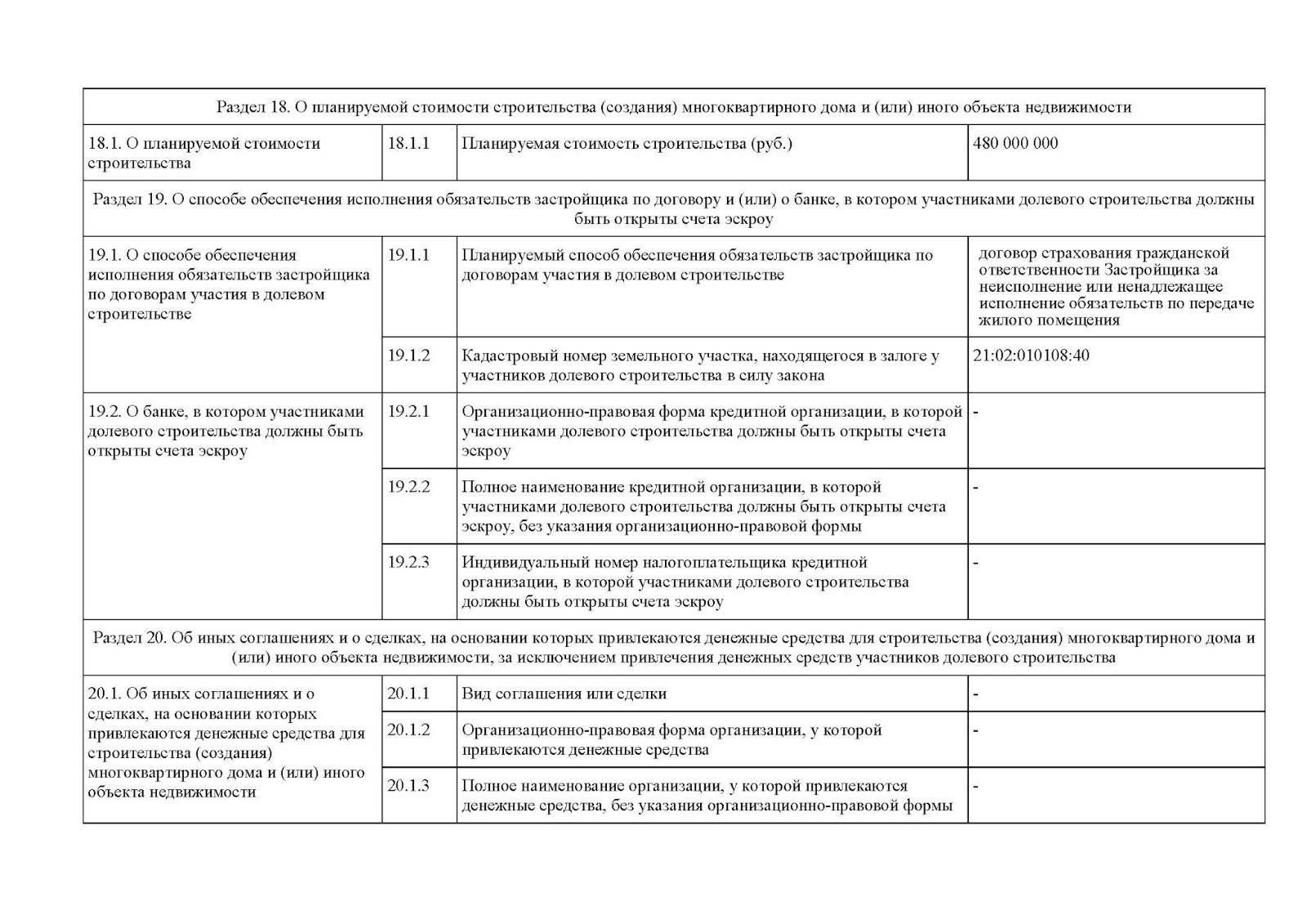 | Раздел 18. О планируемой стоимости строительства (создания) многоквартирного дома и (или) иного объекта недвижимости | | | |
|---|---|---|---|
| 18.1. О планируемой стоимости строительства | 18.1.1 | Планируемая стоимость строительства (руб.) | 480 000 000 |
| Раздел 19. О способе обеспечения исполнения обязательств застройщика по договору и (или) о банке, в котором участниками долевого строительства должны быть открыты счета эскроу | | | |
| 19.1. О способе обеспечения исполнения обязательств застройщика по договорам участия в долевом строительстве | 19.1.1 | Планируемый способ обеспечения обязательств застройщика по договорам участия в долевом строительстве | договор страхования гражданской ответственности Застройщика за неисполнение или ненадлежащее исполнение обязательств по передаче жилого помещения |
| | 19.1.2 | Кадастровый номер земельного участка, находящегося в залоге у участников долевого строительства в силу закона | 21:02:010108:40 |
| 19.2. О банке, в котором участниками долевого строительства должны быть открыты счета эскроу | 19.2.1 | Организационно-правовая форма кредитной организации, в которой участниками долевого строительства должны быть открыты счета эскроу | - |
| | 19.2.2 | Полное наименование кредитной организации, в которой участниками долевого строительства должны быть открыты счета эскроу, без указания организационно-правовой формы | - |
| | 19.2.3 | Индивидуальный номер налогоплательщика кредитной организации, в которой участниками долевого строительства должны быть открыты счета эскроу | - |
| Раздел 20. Об иных соглашениях и о сделках, на основании которых привлекаются денежные средства для строительства (создания) многоквартирного дома и (или) иного объекта недвижимости, за исключением привлечения денежных средств участников долевого строительства | | | |
| 20.1. Об иных соглашениях и о сделках, на основании которых привлекаются денежные средства для строительства (создания) многоквартирного дома и (или) иного объекта недвижимости | 20.1.1 | Вид соглашения или сделки | - |
| | 20.1.2 | Организационно-правовая форма организации, у которой привлекаются денежные средства | - |
| | 20.1.3 | Полное наименование организации, у которой привлекаются денежные средства, без указания организационно-правовой формы | - |